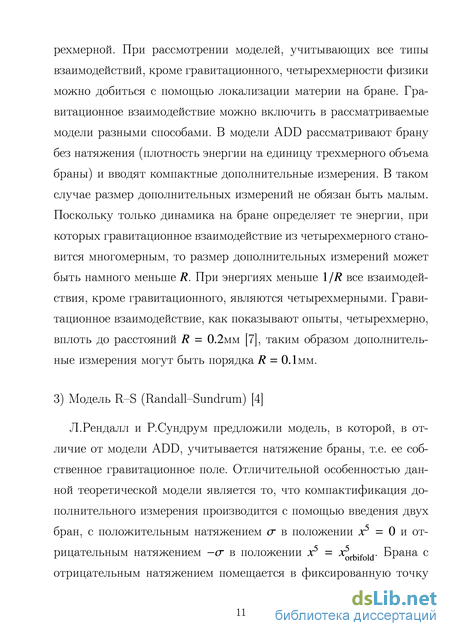 рехмерной. При рассмотрении моделей, учитывающих все типы взаимодействий, кроме гравитационного, четырехмерности физики можно добиться с помощью локализации материи на бране. Гравитационное взаимодействие можно включить в рассматриваемые модели разными способами. В модели ADD рассматривают брану без натяжения (плотность энергии на единицу трехмерного объема браны) и вводят компактные дополнительные измерения. В таком случае размер дополнительных измерений не обязан быть малым. Поскольку только динамика на бране определяет те энергии, при которых гравитационное взаимодействие из четырехмерного становится многомерным, то размер дополнительных измерений может быть намного меньше $R$. При энергиях меньше $1/R$ все взаимодействия, кроме гравитационного, являются четырехмерными. Гравитационное взаимодействие, как показывают опыты, четырехмерно, вплоть до расстояний $R = 0.2$мм [7], таким образом дополнительные измерения могут быть порядка $R = 0.1$мм.

3) Модель R–S (Randall–Sundrum) [4]

Л.Рендалл и Р.Сундрум предложили модель, в которой, в отличие от модели ADD, учитывается натяжение браны, т.е. ее собственное гравитационное поле. Отличительной особенностью данной теоретической модели является то, что компактификация дополнительного измерения производится с помощью введения двух бран, с положительным натяжением $\sigma$ в положении $x^5 = 0$ и отрицательным натяжением $-\sigma$ в положении $x^5 = x^5_{\text{orbifold}}$. Брана с отрицательным натяжением помещается в фиксированную точку

11

dsLib.net
библиотека диссертаций